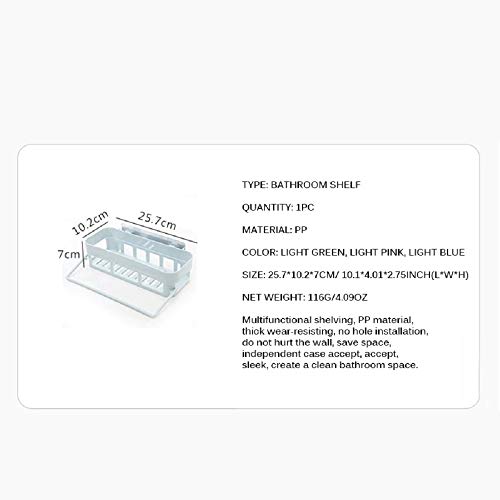 10.2cm
25.7cm
7cm

TYPE: BATHROOM SHELF

QUANTITY: 1PC

MATERIAL: PP

COLOR: LIGHT GREEN, LIGHT PINK, LIGHT BLUE

SIZE: 25.7*10.2*7CM/ 10.1*4.01*2.75INCH(L*W*H)

NET WEIGHT: 116G/4.09OZ

Multifunctional shelving, PP material, thick wear-resisting, no hole installation, do not hurt the wall, save space, independent case accept, accept, sleek, create a clean bathroom space.